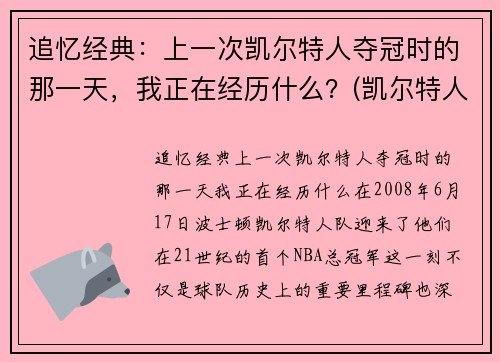 追忆经典：上一次凯尔特人夺冠时的那一天，我正在经历什么？(凯尔特人

追忆经典上一次凯尔特人夺冠时的那一天我正在经历什么在2008年6月17日波士顿凯尔特人队迎来了他们在21世纪的首个NBA总冠军这一刻不仅是球队历史上的重要里程碑也深